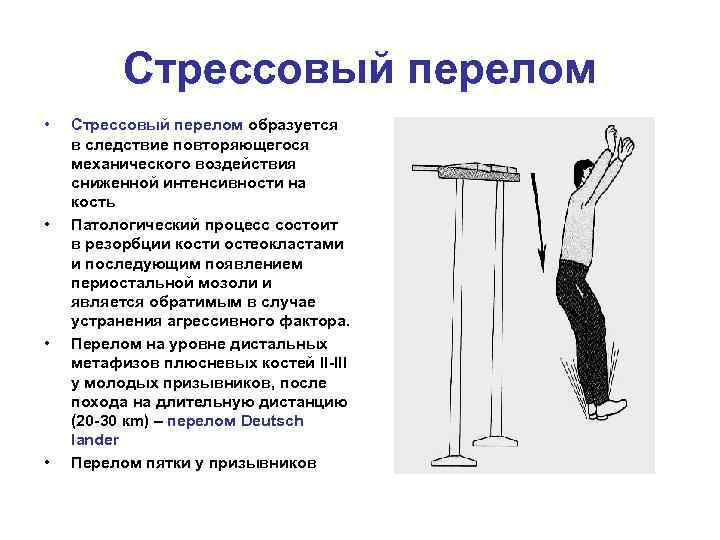 Стрессовый перелом

• Стрессовый перелом образуется в следствие повторяющегося механического воздействия сниженной интенсивности на кость

• Патологический процесс состоит в резорбции кости остеокластами и последующим появлением периостальной мозоли и является обратимым в случае устранения агрессивного фактора.

• Перелом на уровне дистальных метафизов плюсневых костей II-III у молодых призывников, после похода на длительную дистанцию (20-30 km) – перелом Deutsch lander

• Перелом пятки у призывников